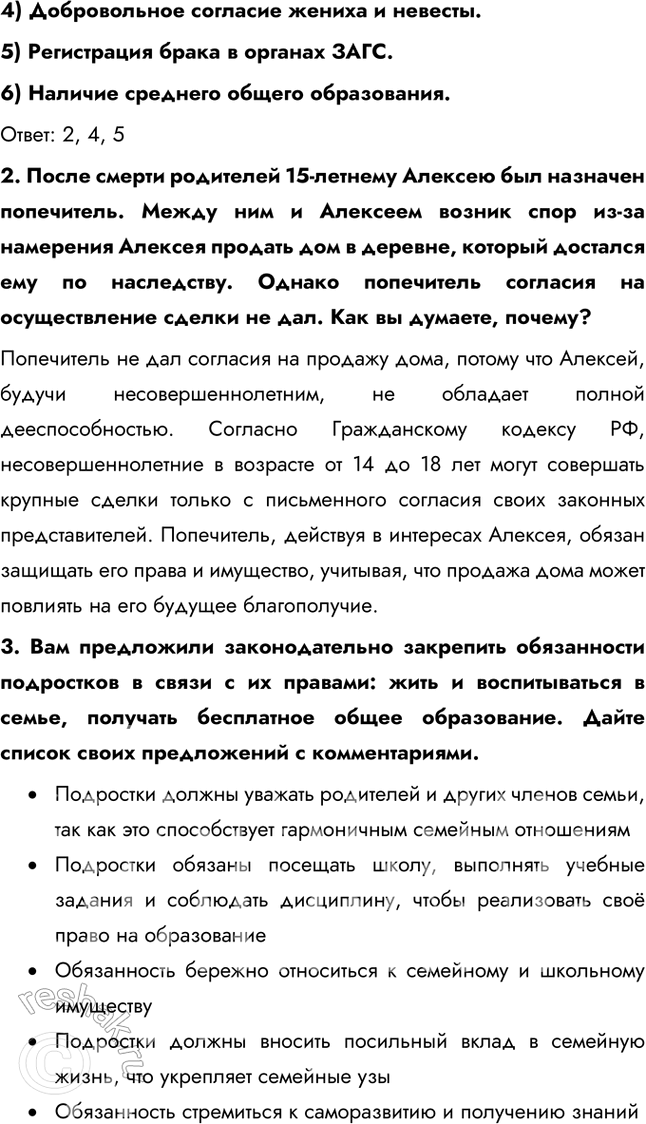 4) Добровольное согласие жениха и невесты.

5) Регистрация брака в органах ЗАГС.

6) Наличие среднего общего образования.

Ответ: 2, 4, 5

2. После смерти родителей 15-летнему Алексею был назначен попечитель. Между ним и Алексеем возник спор из-за намерения Алексея продать дом в деревне, который достался ему по наследству. Однако попечитель согласия на осуществление сделки не дал. Как вы думаете, почему?

Попечитель не дал согласия на продажу дома, потому что Алексей, будучи несовершеннолетним, не обладает полной дееспособностью. Согласно Гражданскому кодексу РФ, несовершеннолетние в возрасте от 14 до 18 лет могут совершать крупные сделки только с письменного согласия своих законных представителей. Попечитель, действуя в интересах Алексея, обязан защищать его права и имущество, учитывая, что продажа дома может повлиять на его будущее благополучие.

3. Вам предложили законодательно закрепить обязанности подростков в связи с их правами: жить и воспитываться в семье, получать бесплатное общее образование. Дайте список своих предложений с комментариями.

• Подростки должны уважать родителей и других членов семьи, так как это способствует гармоничным семейным отношениям

• Подростки обязаны посещать школу, выполнять учебные задания и соблюдать дисциплину, чтобы реализовать своё право на образование

• Обязанность бережно относиться к семейному и школьному имуществу

• Подростки должны вносить посильный вклад в семейную жизнь, что укрепляет семейные узы

• Обязанность стремиться к саморазвитию и получению знаний

reshak.ru